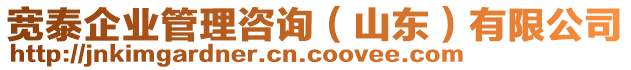 宽泰企业管理咨询（山东）有限公司
http://jnkimgardner.cn.coovee.com